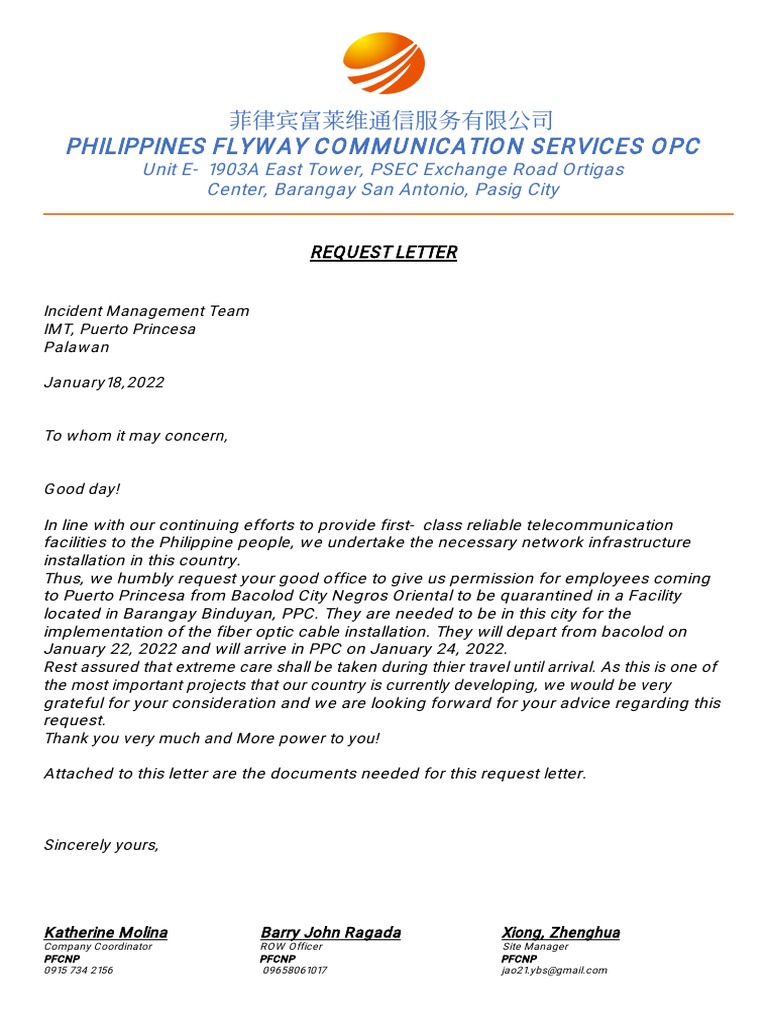 菲律宾富莱维通信服务有限公司
PHILIPPINES FLYWAY COMMUNICATION SERVICES OPC
Unit E- 1903A East Tower, PSEC Exchange Road Ortigas Center, Barangay San Antonio, Pasig City

REQUEST LETTER

Incident Management Team
IMT, Puerto Princesa
Palawan

January 18, 2022

To whom it may concern,

Good day!

In line with our continuing efforts to provide first- class reliable telecommunication facilities to the Philippine people, we undertake the necessary network infrastructure installation in this country.
Thus, we humbly request your good office to give us permission for employees coming to Puerto Princesa from Bacolod City Negros Oriental to be quarantined in a Facility located in Barangay Binduyan, PPC. They are needed to be in this city for the implementation of the fiber optic cable installation. They will depart from bacolod on January 22, 2022 and will arrive in PPC on January 24, 2022.
Rest assured that extreme care shall be taken during thier travel until arrival. As this is one of the most important projects that our country is currently developing, we would be very grateful for your consideration and we are looking forward for your advice regarding this request.
Thank you very much and More power to you!

Attached to this letter are the documents needed for this request letter.

Sincerely yours,

Katherine Molina
Company Coordinator
PFCNP
0915 734 2156

Barry John Ragada
ROW Officer
PFCNP
09658061017

Xiong, Zhenghua
Site Manager
PFCNP
jao21.ybs@gmail.com